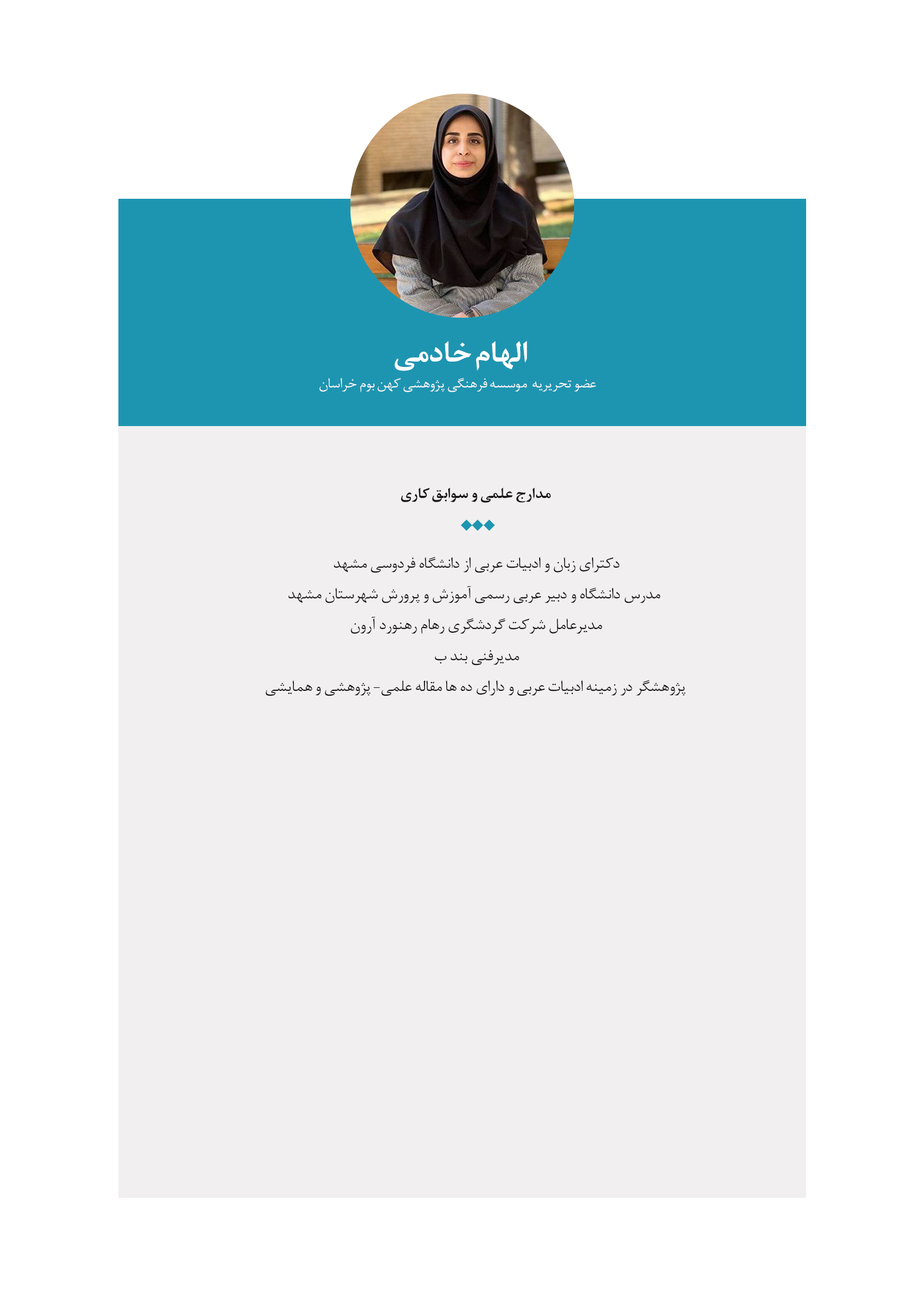 الهام خادمی
عضو تحریریه موسسه فرهنگی پژوهشی کهن بوم خراسان

مدارج علمی و سوابق کاری

دکترای زبان و ادبیات عربی از دانشگاه فردوسی مشهد

مدرس دانشگاه و دبیر عربی رسمی آموزش و پرورش شهرستان مشهد

مدیرعامل شرکت گردشگری رهام رهنورد آرون

مدیرفنی بند ب

پژوهشگر در زمینه ادبیات عربی و دارای ده ها مقاله علمی- پژوهشی و همایشی